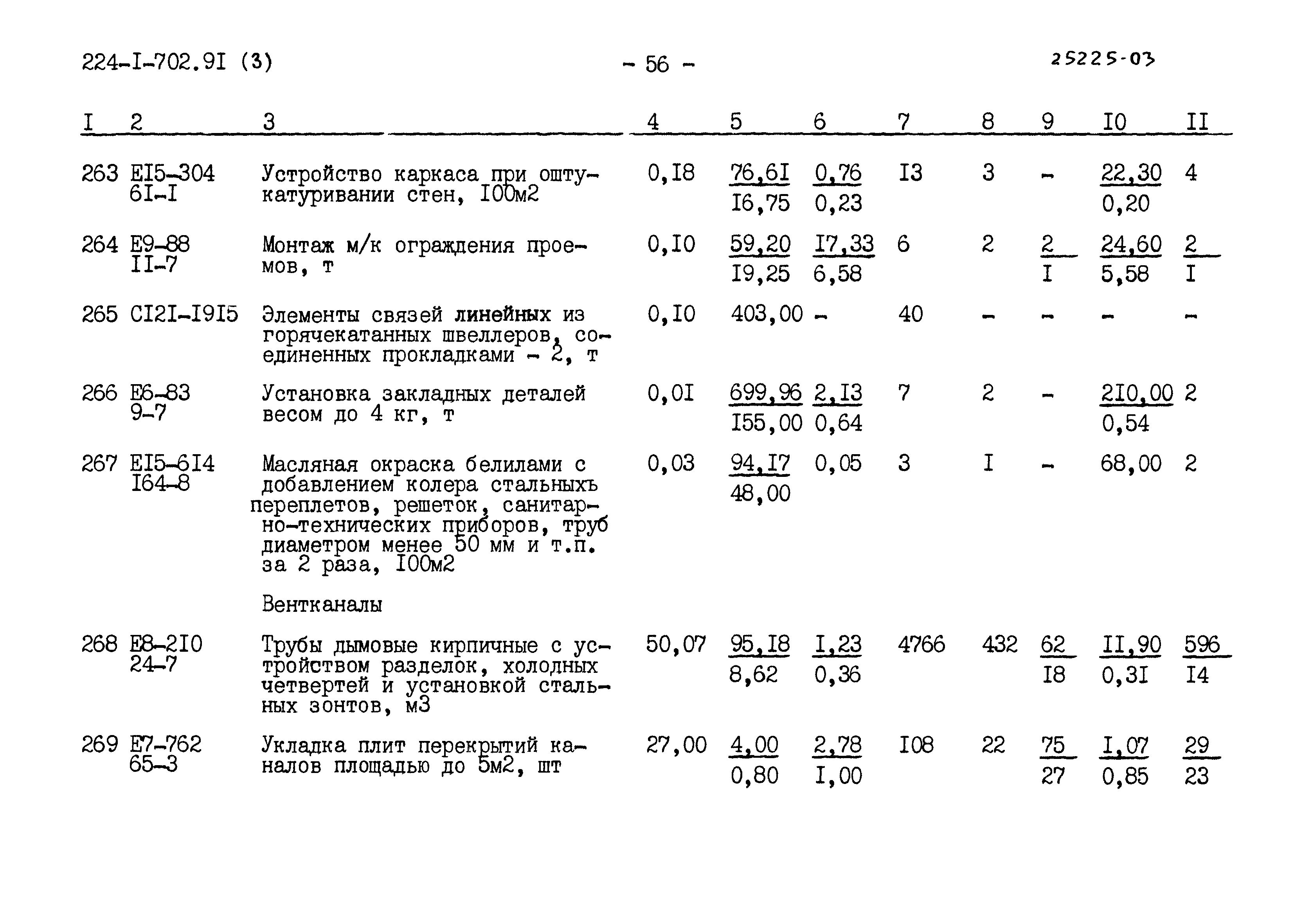 224-I-702.9I (3) - 56 - 25225-03

| I | 2 | 3 | 4 | 5 | 6 | 7 | 8 | 9 | I0 | II |
|---|---|---|---|---|---|---|---|---|---|---|
| 263 | EI5-304 6I-I | Устройство каркаса при оштукатуривании стен, I00м2 | 0,I8 | $\frac{76,6I}{I6,75}$ | $\frac{0,76}{0,23}$ | I3 | 3 | - | $\frac{22,30}{0,20}$ | 4 |
| 264 | E9-88 II-7 | Монтаж м/к ограждения проемов, т | 0,I0 | $\frac{59,20}{I9,25}$ | $\frac{I7,33}{6,58}$ | 6 | 2 | $\frac{2}{I}$ | $\frac{24,60}{5,58}$ | $\frac{2}{I}$ |
| 265 | CI2I-I9I5 | Элементы связей линейных из горячекатанных швеллеров, соединенных прокладками - 2, т | 0,I0 | 403,00 | - | 40 | - | - | - | - |
| 266 | E6-83 9-7 | Установка закладных деталей весом до 4 кг, т | 0,0I | $\frac{699,96}{I55,00}$ | $\frac{2,I3}{0,64}$ | 7 | 2 | - | $\frac{2I0,00}{0,54}$ | 2 |
| 267 | EI5-6I4 I64-8 | Масляная окраска белилами с добавлением колера стальныхъ переплетов, решеток, санитарно-технических приборов, труб диаметром менее 50 мм и т.п. за 2 раза, I00м2 | 0,03 | $\frac{94,I7}{48,00}$ | 0,05 | 3 | I | - | 68,00 | 2 |
| | | Вентканалы | | | | | | | | |
| 268 | E8-2I0 24-7 | Трубы дымовые кирпичные с устройством разделок, холодных четвертей и установкой стальных зонтов, м3 | 50,07 | $\frac{95,I8}{8,62}$ | $\frac{I,23}{0,36}$ | 4766 | 432 | $\frac{62}{I8}$ | $\frac{II,90}{0,3I}$ | $\frac{596}{I4}$ |
| 269 | E7-762 65-3 | Укладка плит перекрытий каналов площадью до 5м2, шт | 27,00 | $\frac{4,00}{0,80}$ | $\frac{2,78}{I,00}$ | I08 | 22 | $\frac{75}{27}$ | $\frac{I,07}{0,85}$ | $\frac{29}{23}$ |